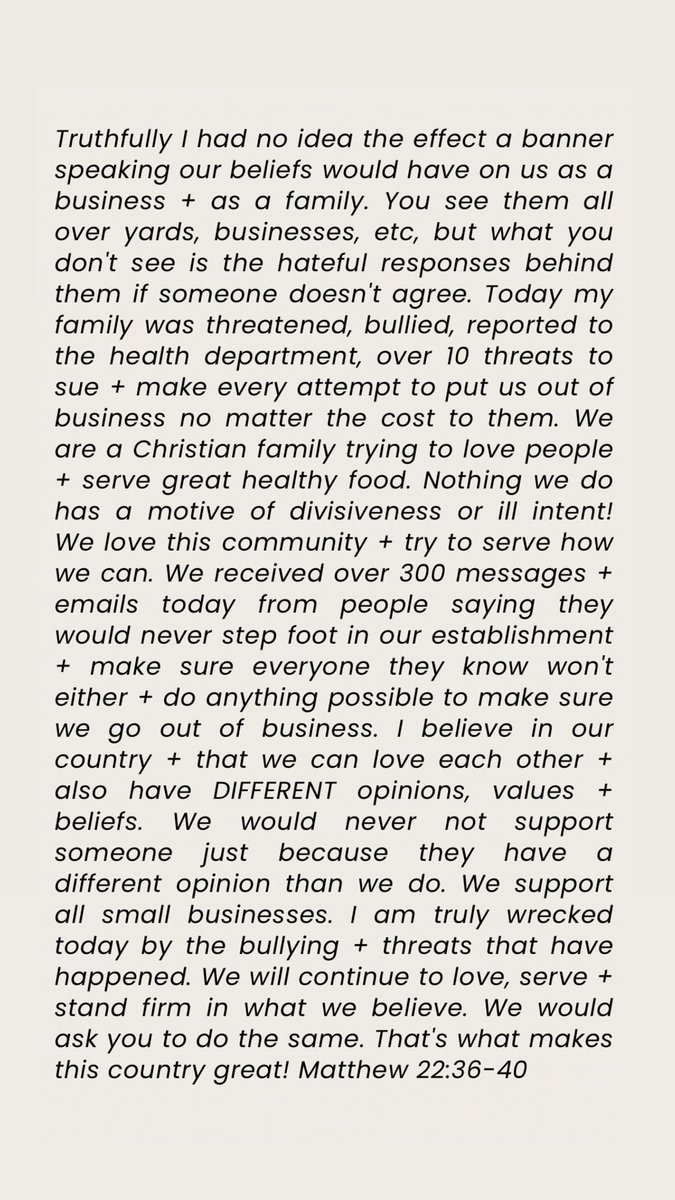 Truthfully I had no idea the effect a banner speaking our beliefs would have on us as a business + as a family. You see them all over yards, businesses, etc, but what you don't see is the hateful responses behind them if someone doesn't agree. Today my family was threatened, bullied, reported to the health department, over 10 threats to sue + make every attempt to put us out of business no matter the cost to them. We are a Christian family trying to love people + serve great healthy food. Nothing we do has a motive of divisiveness or ill intent! We love this community + try to serve how we can. We received over 300 messages + emails today from people saying they would never step foot in our establishment + make sure everyone they know won't either + do anything possible to make sure we go out of business. I believe in our country + that we can love each other + also have DIFFERENT opinions, values + beliefs. We would never not support someone just because they have a different opinion than we do. We support all small businesses. I am truly wrecked today by the bullying + threats that have happened. We will continue to love, serve + stand firm in what we believe. We would ask you to do the same. That's what makes this country great! Matthew 22:36-40